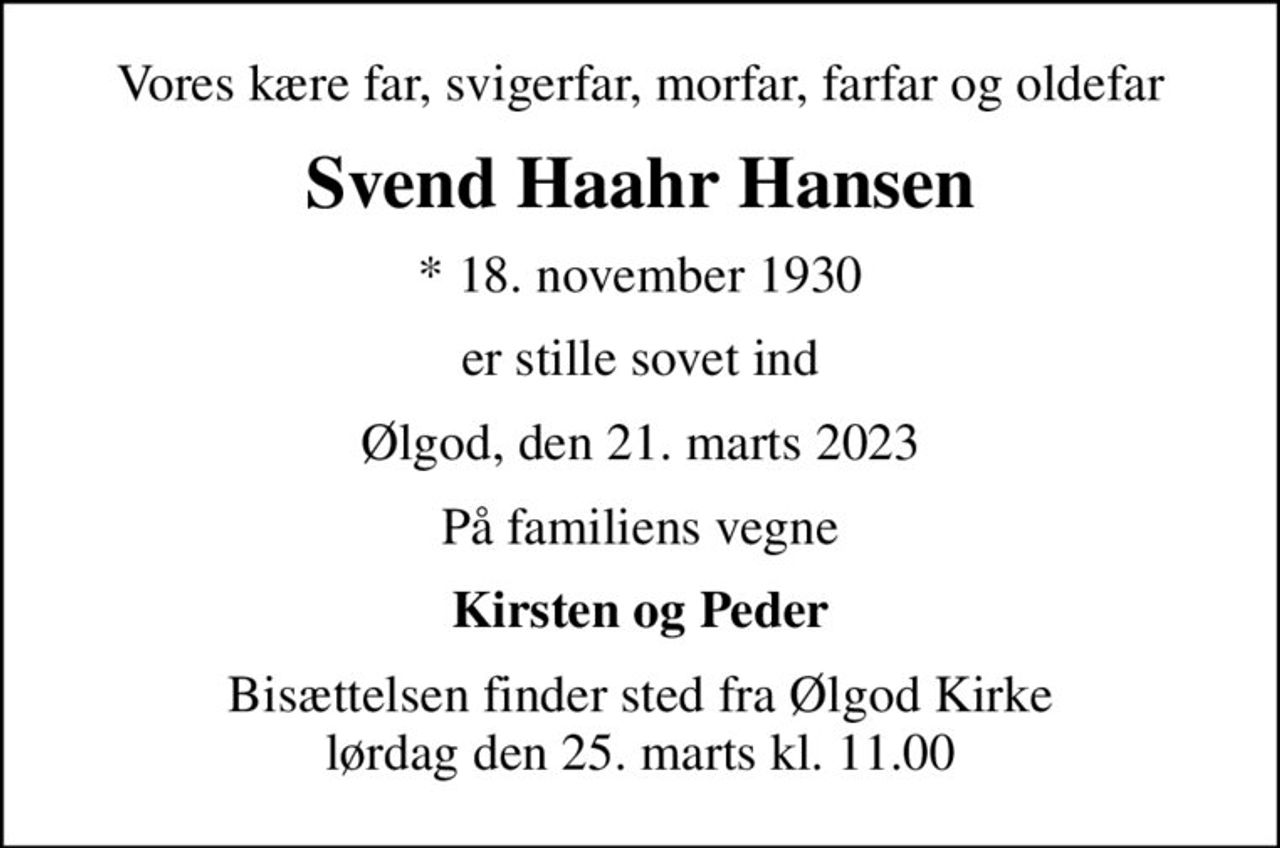 Vores kære far, svigerfar, morfar, farfar og oldefar

Svend Haahr Hansen

* 18. november 1930

er stille sovet ind

Ølgod, den 21. marts 2023

På familiens vegne

Kirsten og Peder

Bisættelsen finder sted fra Ølgod Kirke
lørdag den 25. marts kl. 11.00